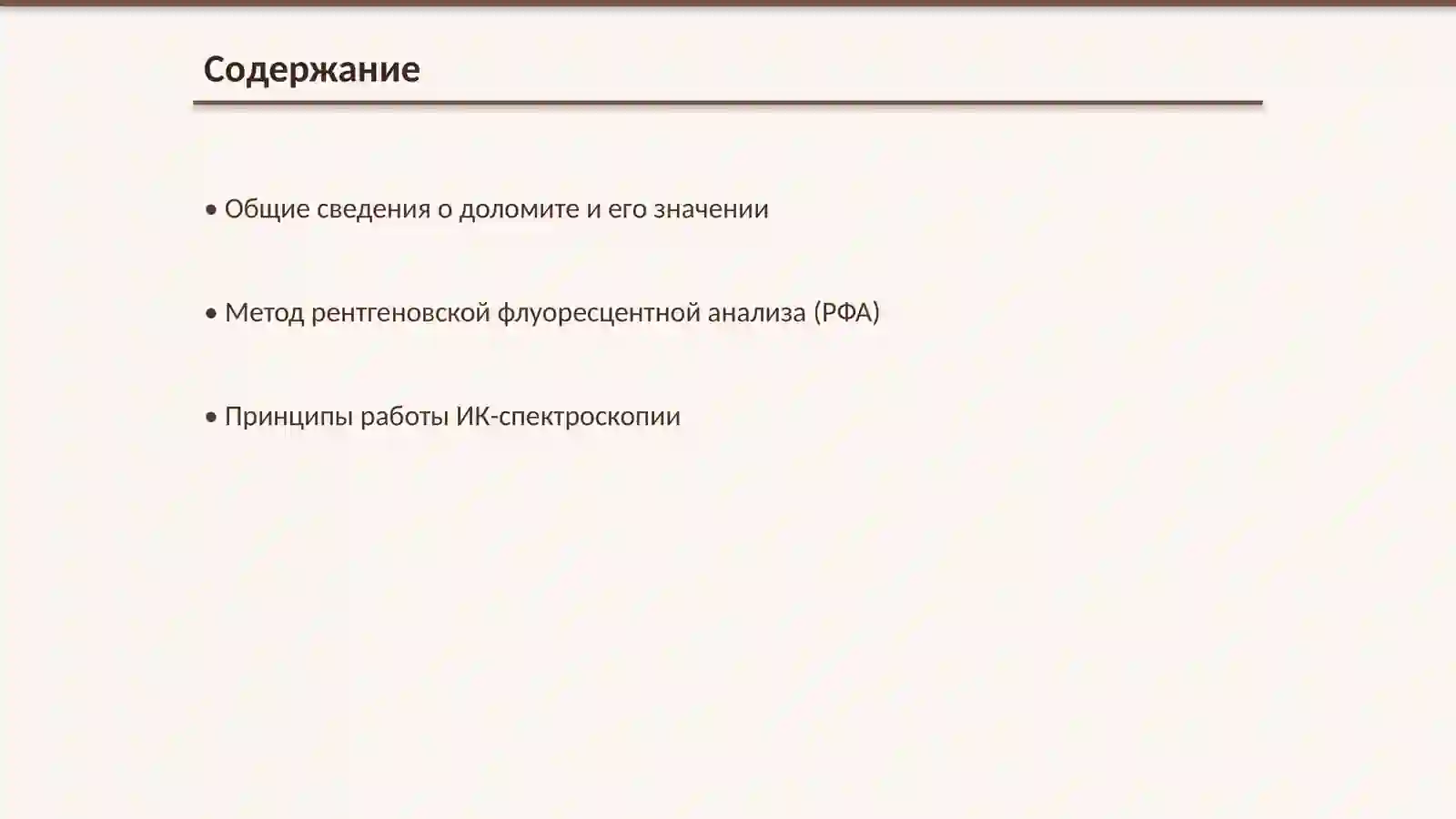 Содержание

• Общие сведения о доломите и его значении

• Метод рентгеновской флуоресцентной анализа (РФА)

• Принципы работы ИК-спектроскопии